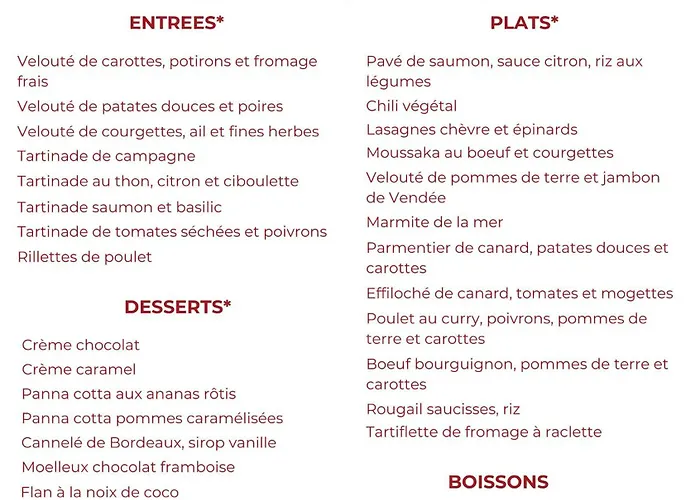 ENTREES*

Velouté de carottes, potirons et fromage frais

Velouté de patates douces et poires

Velouté de courgettes, ail et fines herbes

Tartinade de campagne

Tartinade au thon, citron et ciboulette

Tartinade saumon et basilic

Tartinade de tomates séchées et poivrons

Rillettes de poulet

DESSERTS*

Crème chocolat

Crème caramel

Panna cotta aux ananas rôtis

Panna cotta pommes caramélisées

Cannelé de Bordeaux, sirop vanille

Moelleux chocolat framboise

Flan à la noix de coco

PLATS*

Pavé de saumon, sauce citron, riz aux légumes

Chili végétal

Lasagnes chèvre et épinards

Moussaka au boeuf et courgettes

Velouté de pommes de terre et jambon de Vendée

Marmite de la mer

Parmentier de canard, patates douces et carottes

Effiloché de canard, tomates et mogettes

Poulet au curry, poivrons, pommes de terre et carottes

Boeuf bourguignon, pommes de terre et carottes

Rougail saucisses, riz

Tartiflette de fromage à raclette

BOISSONS